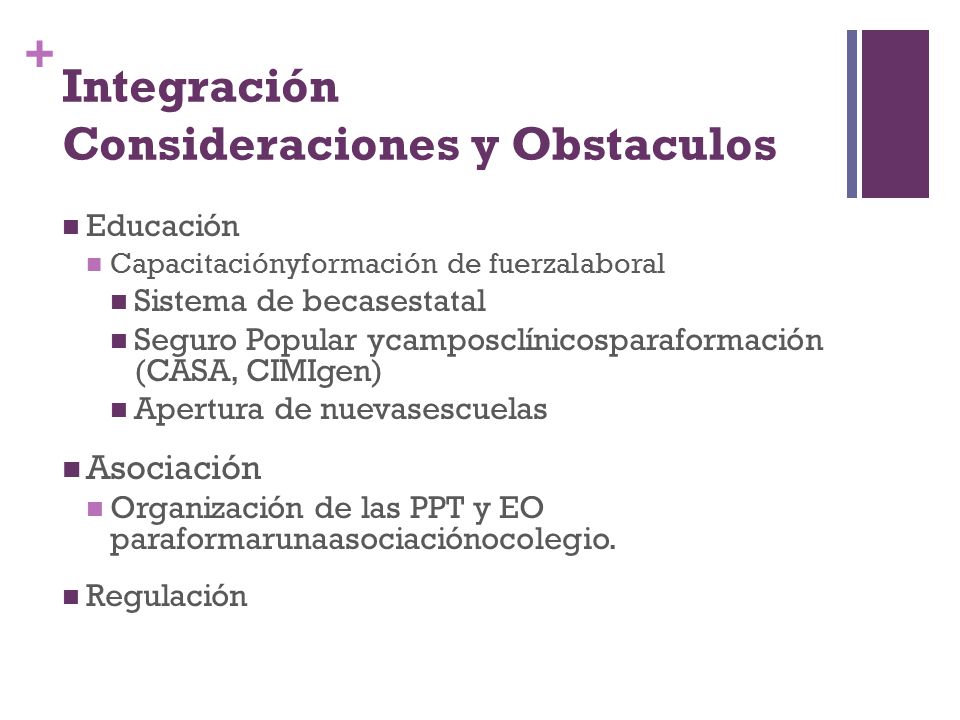 +
Integración
Consideraciones y Obstaculos

Educación
Capacitaciónyformación de fuerzalaboral
Sistema de becasestatal
Seguro Popular ycamposclínicosparaformación (CASA, CIMIgen)
Apertura de nuevasescuelas

Asociación
Organización de las PPT y EO paraformarunaasociaciónocolegio.

Regulación